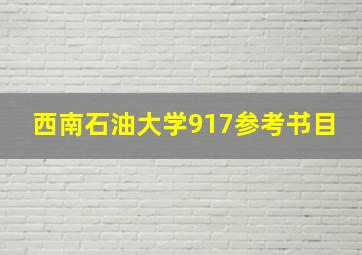 西南石油大学917参考书目